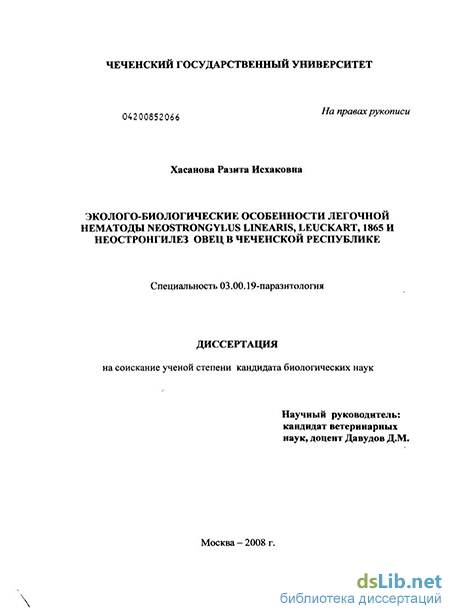 ЧЕЧЕНСКИЙ ГОСУДАРСТВЕННЫЙ УНИВЕРСИТЕТ

04200852066

На правах рукописи

Хасанова Разита Исхаковна

ЭКОЛОГО-БИОЛОГИЧЕСКИЕ ОСОБЕННОСТИ ЛЕГОЧНОЙ НЕМАТОДЫ NEOSTRONGYLUS LINEARIS, LEUCKART, 1865 И НЕОСТРОНГИЛЕЗ ОВЕЦ В ЧЕЧЕНСКОЙ РЕСПУБЛИКЕ

Специальность 03.00.19-паразитология

ДИССЕРТАЦИЯ

на соискание ученой степени кандидата биологических наук

Научный руководитель: кандидат ветеринарных наук, доцент Давудов Д.М.

Москва – 2008 г.

dsLib.net
библиотека диссертаций